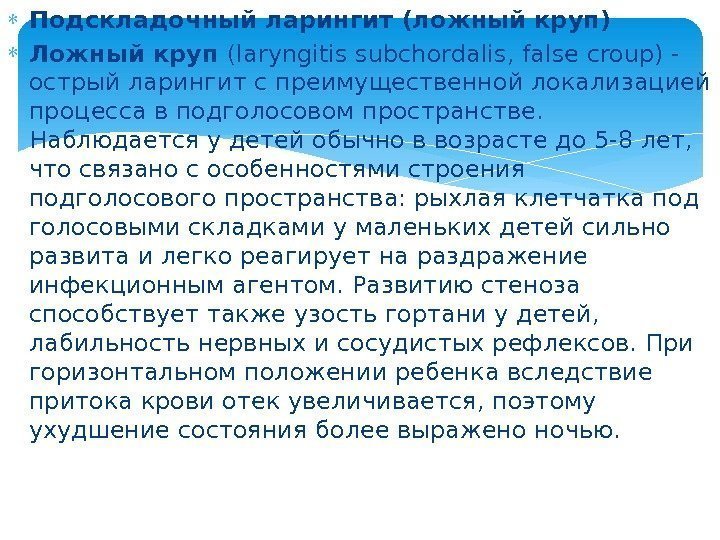 * Подскладочный ларингит (ложный круп)

* Ложный круп (laryngitis subchordalis, false croup) - острый ларингит с преимущественной локализацией процесса в подголосовом пространстве. Наблюдается у детей обычно в возрасте до 5-8 лет, что связано с особенностями строения подголосового пространства: рыхлая клетчатка под голосовыми складками у маленьких детей сильно развита и легко реагирует на раздражение инфекционным агентом. Развитию стеноза способствует также узость гортани у детей, лабильность нервных и сосудистых рефлексов. При горизонтальном положении ребенка вследствие притока крови отек увеличивается, поэтому ухудшение состояния более выражено ночью.